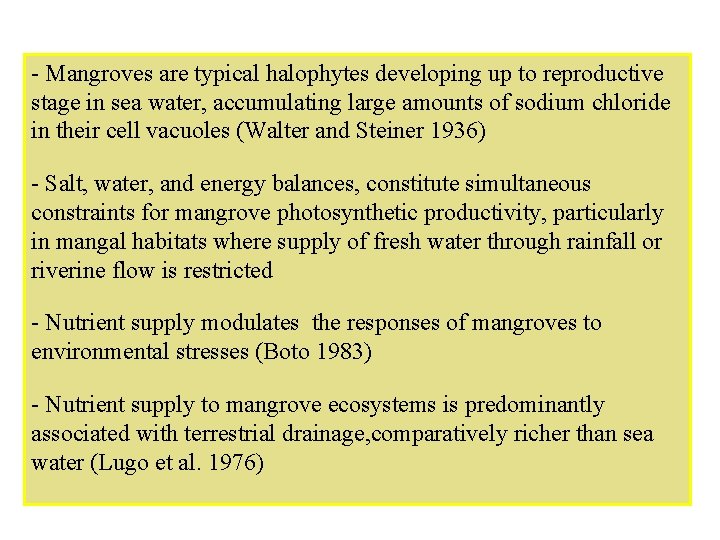 - Mangroves are typical halophytes developing up to reproductive stage in sea water, accumulating large amounts of sodium chloride in their cell vacuoles (Walter and Steiner 1936)

- Salt, water, and energy balances, constitute simultaneous constraints for mangrove photosynthetic productivity, particularly in mangal habitats where supply of fresh water through rainfall or riverine flow is restricted

- Nutrient supply modulates the responses of mangroves to environmental stresses (Boto 1983)

- Nutrient supply to mangrove ecosystems is predominantly associated with terrestrial drainage,comparatively richer than sea water (Lugo et al. 1976)